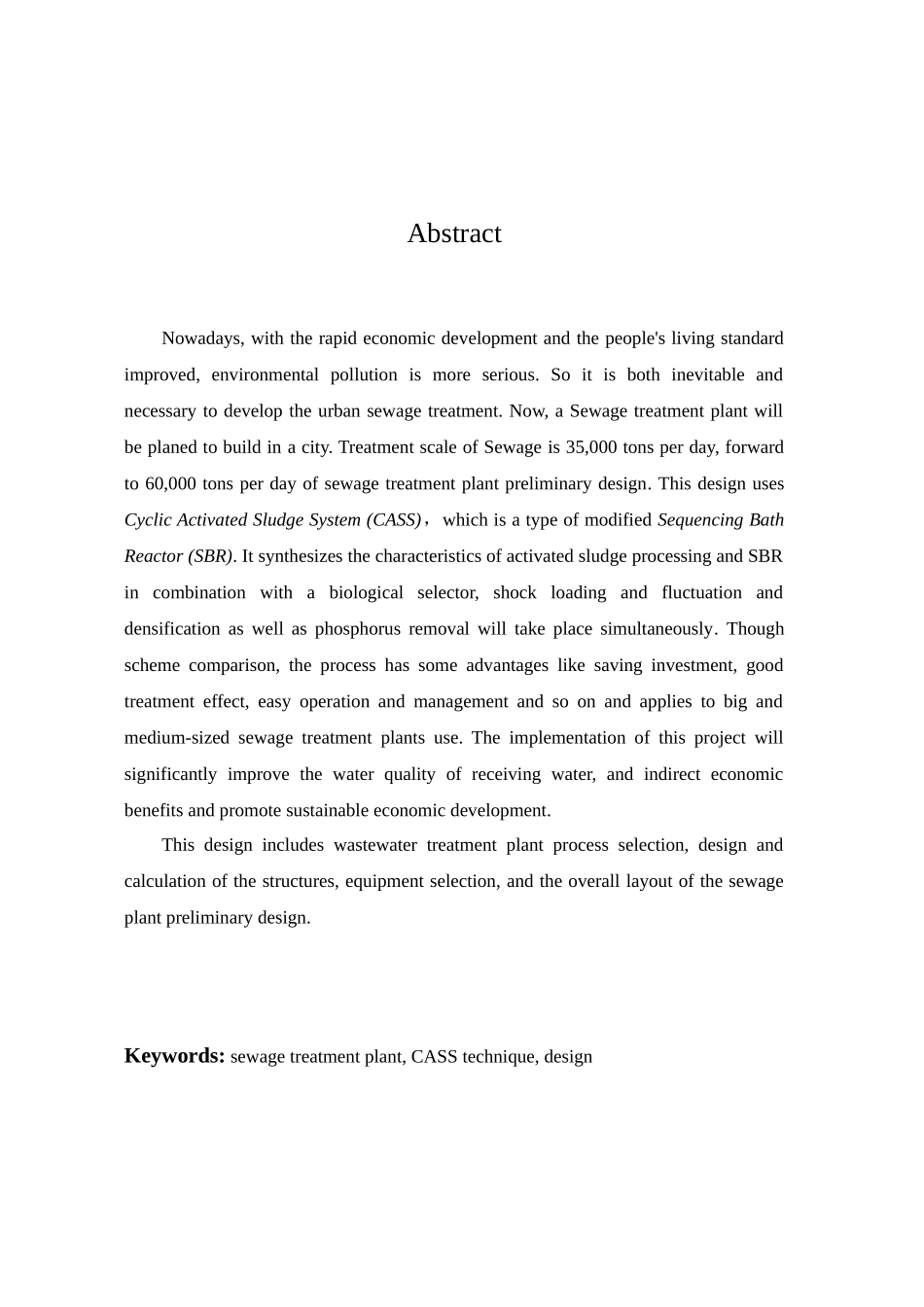 Abstract

Nowadays, with the rapid economic development and the people's living standard improved, environmental pollution is more serious. So it is both inevitable and necessary to develop the urban sewage treatment. Now, a Sewage treatment plant will be planed to build in a city. Treatment scale of Sewage is 35,000 tons per day, forward to 60,000 tons per day of sewage treatment plant preliminary design. This design uses Cyclic Activated Sludge System (CASS)， which is a type of modified Sequencing Bath Reactor (SBR). It synthesizes the characteristics of activated sludge processing and SBR in combination with a biological selector, shock loading and fluctuation and densification as well as phosphorus removal will take place simultaneously. Though scheme comparison, the process has some advantages like saving investment, good treatment effect, easy operation and management and so on and applies to big and medium-sized sewage treatment plants use. The implementation of this project will significantly improve the water quality of receiving water, and indirect economic benefits and promote sustainable economic development.

This design includes wastewater treatment plant process selection, design and calculation of the structures, equipment selection, and the overall layout of the sewage plant preliminary design.

Keywords: sewage treatment plant, CASS technique, design